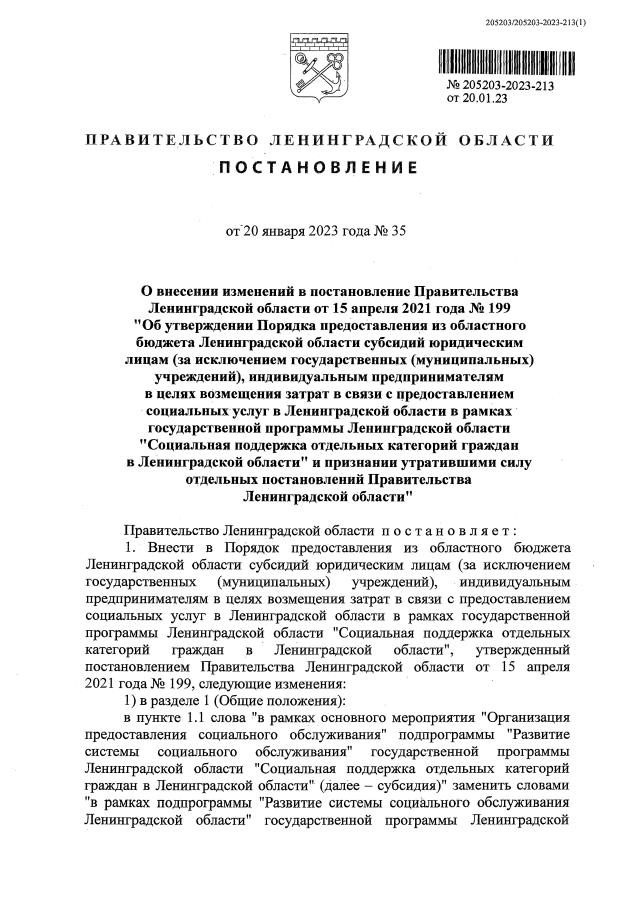 205203/205203-2023-213(1)

№ 205203-2023-213
от 20.01.23

ПРАВИТЕЛЬСТВО ЛЕНИНГРАДСКОЙ ОБЛАСТИ

ПОСТАНОВЛЕНИЕ

от 20 января 2023 года № 35

О внесении изменений в постановление Правительства Ленинградской области от 15 апреля 2021 года № 199 "Об утверждении Порядка предоставления из областного бюджета Ленинградской области субсидий юридическим лицам (за исключением государственных (муниципальных) учреждений), индивидуальным предпринимателям в целях возмещения затрат в связи с предоставлением социальных услуг в Ленинградской области в рамках государственной программы Ленинградской области "Социальная поддержка отдельных категорий граждан в Ленинградской области" и признании утратившими силу отдельных постановлений Правительства Ленинградской области"

Правительство Ленинградской области постановляет:

1. Внести в Порядок предоставления из областного бюджета Ленинградской области субсидий юридическим лицам (за исключением государственных (муниципальных) учреждений), индивидуальным предпринимателям в целях возмещения затрат в связи с предоставлением социальных услуг в Ленинградской области в рамках государственной программы Ленинградской области "Социальная поддержка отдельных категорий граждан в Ленинградской области", утвержденный постановлением Правительства Ленинградской области от 15 апреля 2021 года № 199, следующие изменения:

1) в разделе 1 (Общие положения):

в пункте 1.1 слова "в рамках основного мероприятия "Организация предоставления социального обслуживания" подпрограммы "Развитие системы социального обслуживания" государственной программы Ленинградской области "Социальная поддержка отдельных категорий граждан в Ленинградской области" (далее – субсидия)" заменить словами "в рамках подпрограммы "Развитие системы социального обслуживания Ленинградской области" государственной программы Ленинградской